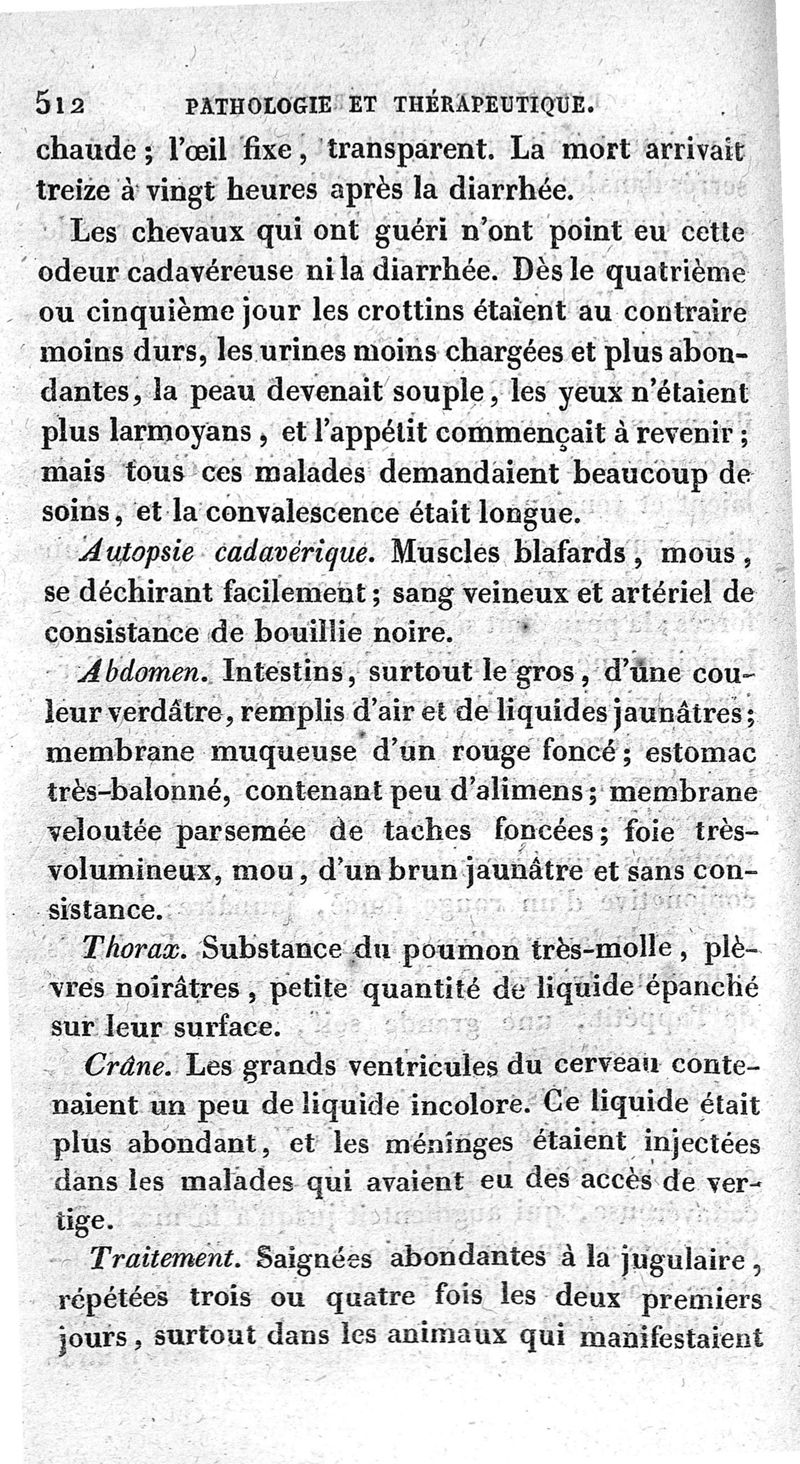 512 PATHOLOGIE ET THÉRAPEUTIQUE.

chaude ; l'œil fixe, transparent. La mort arrivait treize à vingt heures après la diarrhée.

Les chevaux qui ont guéri n'ont point eu cette odeur cadavéreuse ni la diarrhée. Dès le quatrième ou cinquième jour les crottins étaient au contraire moins durs, les urines moins chargées et plus abondantes, la peau devenait souple, les yeux n'étaient plus larmoyans, et l'appétit commençait à revenir ; mais tous ces malades demandaient beaucoup de soins, et la convalescence était longue.

Autopsie cadavérique. Muscles blafards, mous, se déchirant facilement ; sang veineux et artériel de consistance de bouillie noire.

Abdomen. Intestins, surtout le gros, d'une couleur verdâtre, remplis d'air et de liquides jaunâtres ; membrane muqueuse d'un rouge foncé ; estomac très-balonné, contenant peu d'alimens ; membrane veloutée parsemée de taches foncées ; foie très-volumineux, mou, d'un brun jaunâtre et sans consistance.

Thorax. Substance du poumon très-molle, plèvres noirâtres, petite quantité de liquide épanché sur leur surface.

Crâne. Les grands ventricules du cerveau contenaient un peu de liquide incolore. Ce liquide était plus abondant, et les méninges étaient injectées dans les malades qui avaient eu des accès de vertige.

Traitement. Saignées abondantes à la jugulaire, répétées trois ou quatre fois les deux premiers jours, surtout dans les animaux qui manifestaient